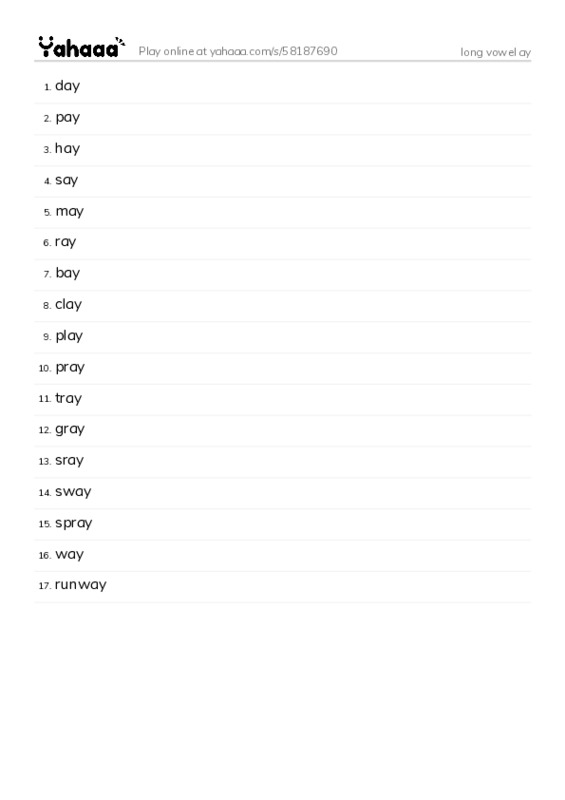 Yahaaa Play online at yahaaa.com/s/58187690 long vowel ay

1. day
2. pay
3. hay
4. say
5. may
6. ray
7. bay
8. clay
9. play
10. pray
11. tray
12. gray
13. sray
14. sway
15. spray
16. way
17. runway